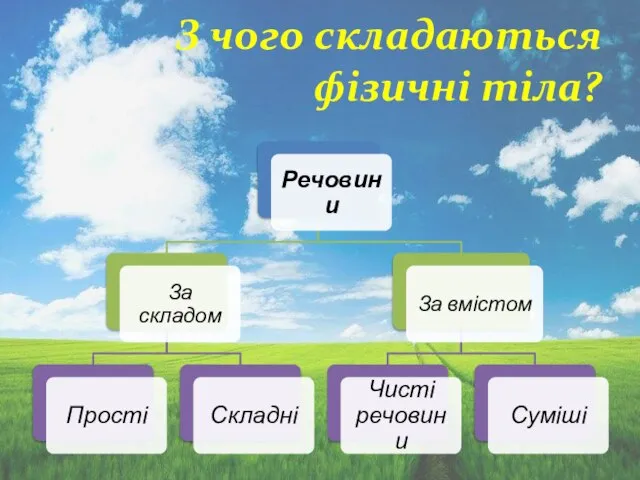 З чого складаються фізичні тіла?

Речовини

За складом

За вмістом

Прості

Складні

Чисті речовини

Суміші